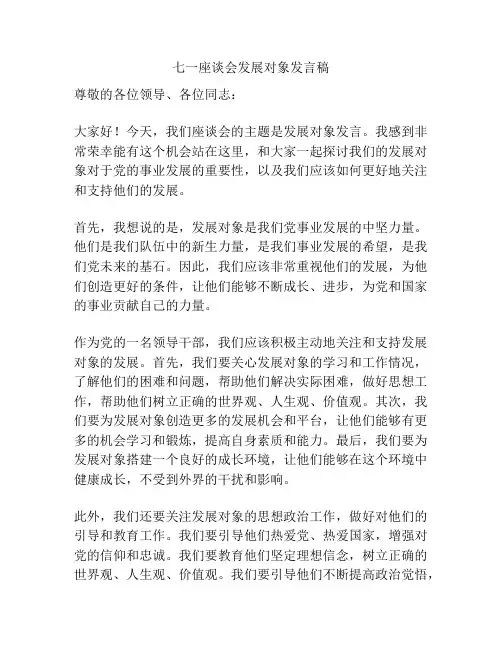 七一座谈会发展对象发言稿

尊敬的各位领导、各位同志：

大家好！今天，我们座谈会的主题是发展对象发言。我感到非常荣幸能有这个机会站在这里，和大家一起探讨我们的发展对象对于党的事业发展的重要性，以及我们应该如何更好地关注和支持他们的发展。

首先，我想说的是，发展对象是我们党事业发展的中坚力量。他们是我们队伍中的新生力量，是我们事业发展的希望，是我们党未来的基石。因此，我们应该非常重视他们的发展，为他们创造更好的条件，让他们能够不断成长、进步，为党和国家的事业贡献自己的力量。

作为党的一名领导干部，我们应该积极主动地关注和支持发展对象的发展。首先，我们要关心发展对象的学习和工作情况，了解他们的困难和问题，帮助他们解决实际困难，做好思想工作，帮助他们树立正确的世界观、人生观、价值观。其次，我们要为发展对象创造更多的发展机会和平台，让他们能够有更多的机会学习和锻炼，提高自身素质和能力。最后，我们要为发展对象搭建一个良好的成长环境，让他们能够在这个环境中健康成长，不受到外界的干扰和影响。

此外，我们还要关注发展对象的思想政治工作，做好对他们的引导和教育工作。我们要引导他们热爱党、热爱国家，增强对党的信仰和忠诚。我们要教育他们坚定理想信念，树立正确的世界观、人生观、价值观。我们要引导他们不断提高政治觉悟，